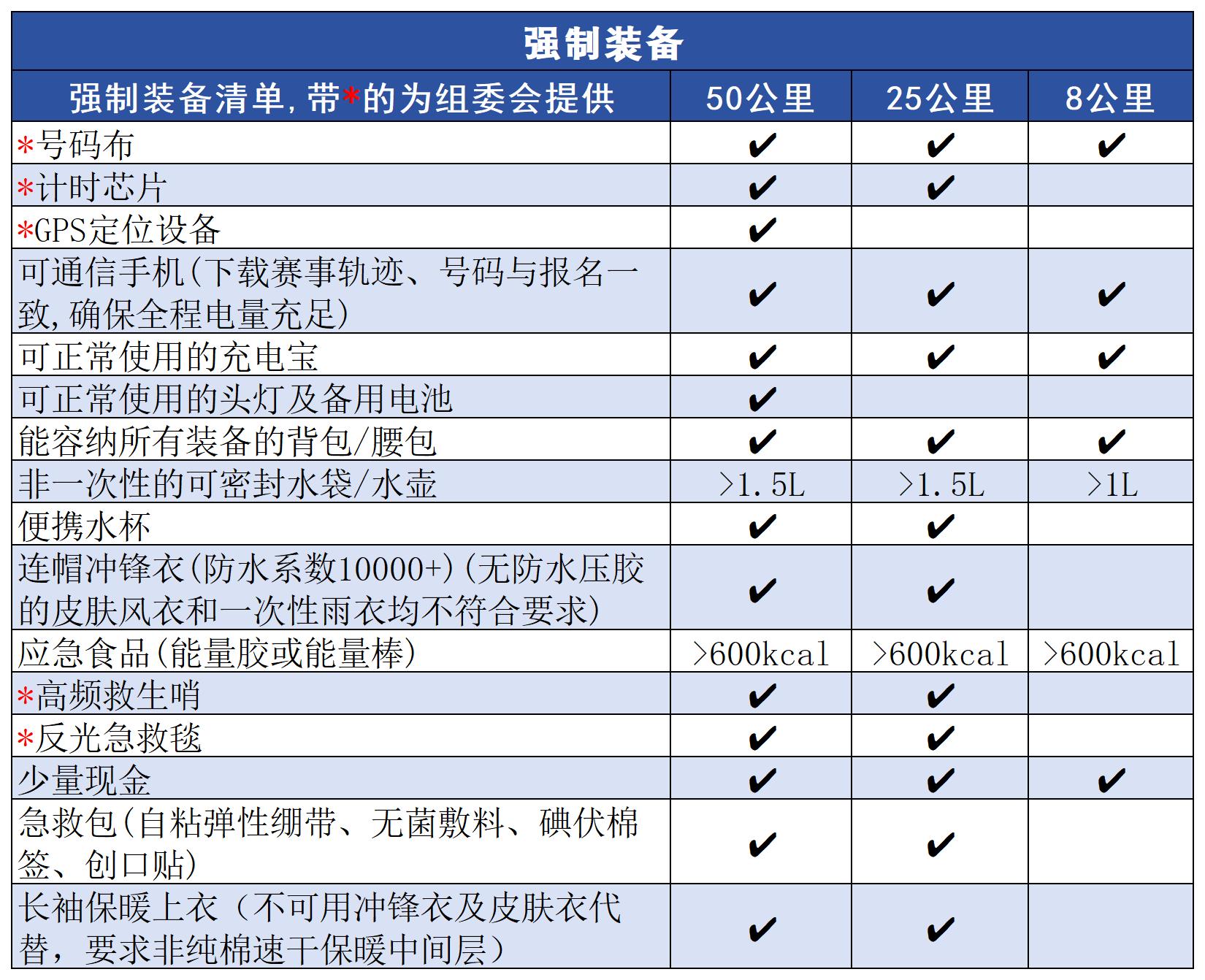 强制装备

| 强制装备清单,带*的为组委会提供 | 50公里 | 25公里 | 8公里 |
|---|---|---|---|
| *号码布 | ✔ | ✔ | ✔ |
| *计时芯片 | ✔ | ✔ | |
| *GPS定位设备 | ✔ | | |
| 可通信手机(下载赛事轨迹、号码与报名一致,确保全程电量充足) | ✔ | ✔ | ✔ |
| 可正常使用的充电宝 | ✔ | ✔ | ✔ |
| 可正常使用的头灯及备用电池 | ✔ | | |
| 能容纳所有装备的背包/腰包 | ✔ | ✔ | ✔ |
| 非一次性的可密封水袋/水壶 | >1.5L | >1.5L | >1L |
| 便携水杯 | ✔ | ✔ | |
| 连帽冲锋衣(防水系数10000+)(无防水压胶的皮肤风衣和一次性雨衣均不符合要求) | ✔ | ✔ | |
| 应急食品(能量胶或能量棒) | >600kcal | >600kcal | >600kcal |
| *高频救生哨 | ✔ | ✔ | |
| *反光急救毯 | ✔ | ✔ | |
| 少量现金 | ✔ | ✔ | ✔ |
| 急救包(自粘弹性绷带、无菌敷料、碘伏棉签、创口贴) | ✔ | ✔ | |
| 长袖保暖上衣(不可用冲锋衣及皮肤衣代替,要求非纯棉速干保暖中间层) | ✔ | ✔ | |